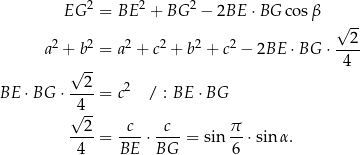 $EG^2 = BE^2 + BG^2 - 2BE \cdot BG \cos \beta$

$a^2 + b^2 = a^2 + c^2 + b^2 + c^2 - 2BE \cdot BG \cdot \frac{\sqrt{2}}{4}$

$BE \cdot BG \cdot \frac{\sqrt{2}}{4} = c^2 \quad / : BE \cdot BG$

$\frac{\sqrt{2}}{4} = \frac{c}{BE} \cdot \frac{c}{BG} = \sin \frac{\pi}{6} \cdot \sin \alpha.$